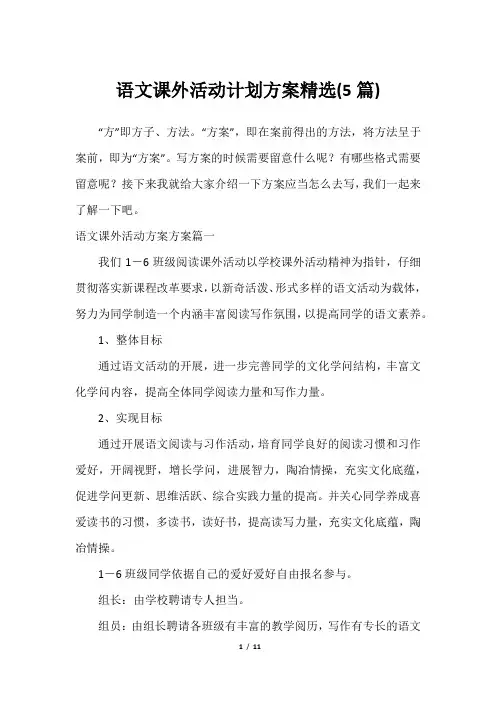 语文课外活动计划方案精选(5 篇)

“方”即方子、方法。“方案”，即在案前得出的方法，将方法呈于案前，即为“方案”。写方案的时候需要留意什么呢？有哪些格式需要留意呢？接下来我就给大家介绍一下方案应当怎么去写，我们一起来了解一下吧。

语文课外活动方案方案篇一

我们 1－6 班级阅读课外活动以学校课外活动精神为指针，仔细贯彻落实新课程改革要求，以新奇活泼、形式多样的语文活动为载体，努力为同学制造一个内涵丰富阅读写作氛围，以提高同学的语文素养。

1、整体目标

通过语文活动的开展，进一步完善同学的文化学问结构，丰富文化学问内容，提高全体同学阅读力量和写作力量。

2、实现目标

通过开展语文阅读与习作活动，培育同学良好的阅读习惯和习作爱好，开阔视野，增长学问，进展智力，陶冶情操，充实文化底蕴，促进学问更新、思维活跃、综合实践力量的提高。并关心同学养成喜爱读书的习惯，多读书，读好书，提高读写力量，充实文化底蕴，陶冶情操。

1－6 班级同学依据自己的爱好爱好自由报名参与。

组长：由学校聘请专人担当。

组员：由组长聘请各班级有丰富的教学阅历，写作有专长的语文

1 / 11